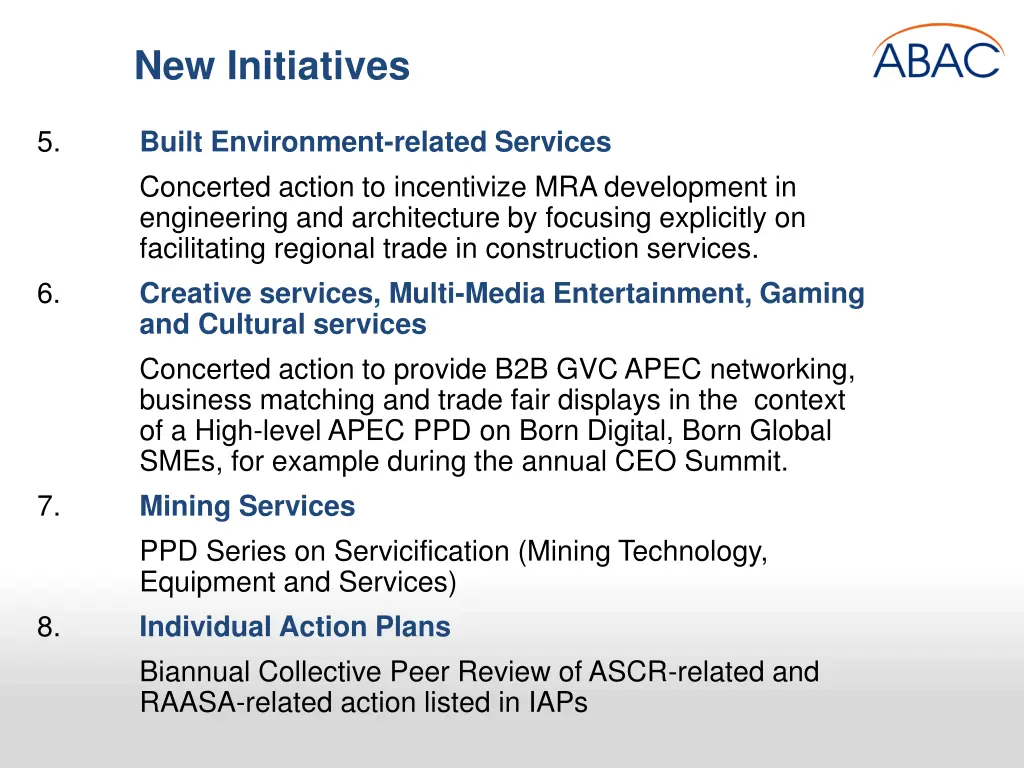 New Initiatives

ABAC

5. Built Environment-related Services

Concerted action to incentivize MRA development in engineering and architecture by focusing explicitly on facilitating regional trade in construction services.

6. Creative services, Multi-Media Entertainment, Gaming and Cultural services

Concerted action to provide B2B GVC APEC networking, business matching and trade fair displays in the context of a High-level APEC PPD on Born Digital, Born Global SMEs, for example during the annual CEO Summit.

7. Mining Services

PPD Series on Servicification (Mining Technology, Equipment and Services)

8. Individual Action Plans

Biannual Collective Peer Review of ASCR-related and RAASA-related action listed in IAPs